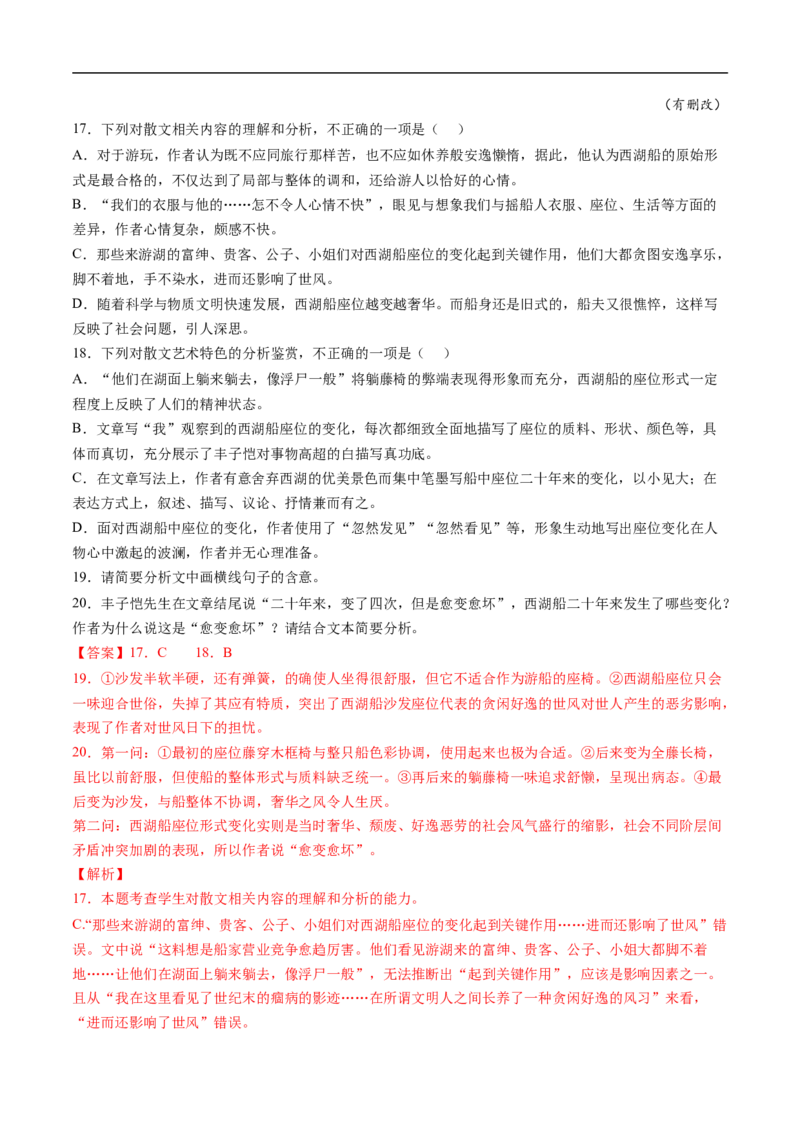 （有删改）

17．下列对散文相关内容的理解和分析，不正确的一项是（　）

A．对于游玩，作者认为既不应同旅行那样苦，也不应如休养般安逸懒惰，据此，他认为西湖船的原始形式是最合格的，不仅达到了局部与整体的调和，还给游人以恰好的心情。

B．“我们的衣服与他的……怎不令人心情不快”，眼见与想象我们与摇船人衣服、座位、生活等方面的差异，作者心情复杂，颇感不快。

C．那些来游湖的富绅、贵客、公子、小姐们对西湖船座位的变化起到关键作用，他们大都贪图安逸享乐，脚不着地，手不染水，进而还影响了世风。

D．随着科学与物质文明快速发展，西湖船座位越变越奢华。而船身还是旧式的，船夫又很憔悴，这样写反映了社会问题，引人深思。

18．下列对散文艺术特色的分析鉴赏，不正确的一项是（　）

A．“他们在湖面上躺来躺去，像浮尸一般”将躺藤椅的弊端表现得形象而充分，西湖船的座位形式一定程度上反映了人们的精神状态。

B．文章写“我”观察到的西湖船座位的变化，每次都细致全面地描写了座位的质料、形状、颜色等，具体而真切，充分展示了丰子恺对事物高超的白描写真功底。

C．在文章写法上，作者有意舍弃西湖的优美景色而集中笔墨写船中座位二十年来的变化，以小见大；在表达方式上，叙述、描写、议论、抒情兼而有之。

D．面对西湖船中座位的变化，作者使用了“忽然发见”“忽然看见”等，形象生动地写出座位变化在人物心中激起的波澜，作者并无心理准备。

19．请简要分析文中画横线句子的含意。

20．丰子恺先生在文章结尾说“二十年来，变了四次，但是愈变愈坏”，西湖船二十年来发生了哪些变化？作者为什么说这是“愈变愈坏”？请结合文本简要分析。

【答案】17．C　　18．B

19．①沙发半软半硬，还有弹簧，的确使人坐得很舒服，但它不适合作为游船的座椅。②西湖船座位只会一味迎合世俗，失掉了其应有特质，突出了西湖船沙发座位代表的贪闲好逸的世风对世人产生的恶劣影响，表现了作者对世风日下的担忧。

20．第一问：①最初的座位藤穿木框椅与整只船色彩协调，使用起来也极为合适。②后来变为全藤长椅，虽比以前舒服，但使船的整体形式与质料缺乏统一。③再后来的躺藤椅一味追求舒懒，呈现出病态。④最后变为沙发，与船整体不协调，奢华之风令人生厌。

第二问：西湖船座位形式变化实则是当时奢华、颓废、好逸恶劳的社会风气盛行的缩影，社会不同阶层间矛盾冲突加剧的表现，所以作者说“愈变愈坏”。

【解析】

17．本题考查学生对散文相关内容的理解和分析的能力。

C.“那些来游湖的富绅、贵客、公子、小姐们对西湖船座位的变化起到关键作用……进而还影响了世风”错误。文中说“这料想是船家营业竞争愈趋厉害。他们看见游湖来的富绅、贵客、公子、小姐大都脚不着地……让他们在湖面上躺来躺去，像浮尸一般”，无法推断出“起到关键作用”，应该是影响因素之一。且从“我在这里看见了世纪末的痼病的影迹……在所谓文明人之间长养了一种贪闲好逸的风习”来看，“进而还影响了世风”错误。